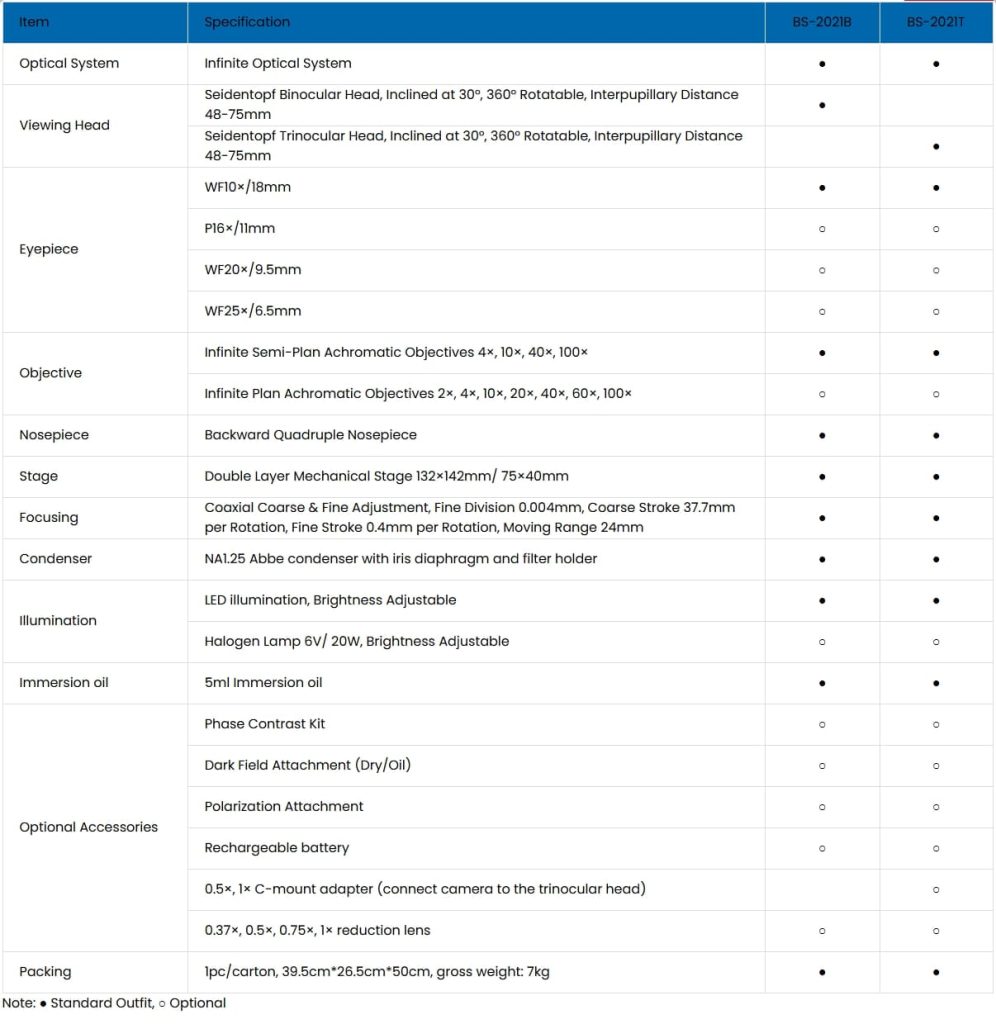 | Item | Specification | BS-2021B | BS-2021T |
|---|---|---|---|
| Optical System | Infinite Optical System | ● | ● |
| Viewing Head | Seidentopf Binocular Head, Inclined at 30°, 360° Rotatable, Interpupillary Distance 48-75mm | ● | |
| | Seidentopf Trinocular Head, Inclined at 30°, 360° Rotatable, Interpupillary Distance 48-75mm | | ● |
| Eyepiece | WF10×/18mm | ● | ● |
| | P16×/11mm | ○ | ○ |
| | WF20×/9.5mm | ○ | ○ |
| | WF25×/6.5mm | ○ | ○ |
| Objective | Infinite Semi-Plan Achromatic Objectives 4×, 10×, 40×, 100× | ● | ● |
| | Infinite Plan Achromatic Objectives 2×, 4×, 10×, 20×, 40×, 60×, 100× | ○ | ○ |
| Nosepiece | Backward Quadruple Nosepiece | ● | ● |
| Stage | Double Layer Mechanical Stage 132×142mm/ 75×40mm | ● | ● |
| Focusing | Coaxial Coarse & Fine Adjustment, Fine Division 0.004mm, Coarse Stroke 37.7mm per Rotation, Fine Stroke 0.4mm per Rotation, Moving Range 24mm | ● | ● |
| Condenser | NA1.25 Abbe condenser with iris diaphragm and filter holder | ● | ● |
| Illumination | LED illumination, Brightness Adjustable | ● | ● |
| | Halogen Lamp 6V/ 20W, Brightness Adjustable | ○ | ○ |
| Immersion oil | 5ml Immersion oil | ● | ● |
| Optional Accessories | Phase Contrast Kit | ○ | ○ |
| | Dark Field Attachment (Dry/Oil) | ○ | ○ |
| | Polarization Attachment | ○ | ○ |
| | Rechargeable battery | ○ | ○ |
| | 0.5×, 1× C-mount adapter (connect camera to the trinocular head) | | ○ |
| | 0.37×, 0.5×, 0.75×, 1× reduction lens | ○ | ○ |
| Packing | 1pc/carton, 39.5cm*26.5cm*50cm, gross weight: 7kg | ● | ● |

Note: ● Standard Outfit, ○ Optional